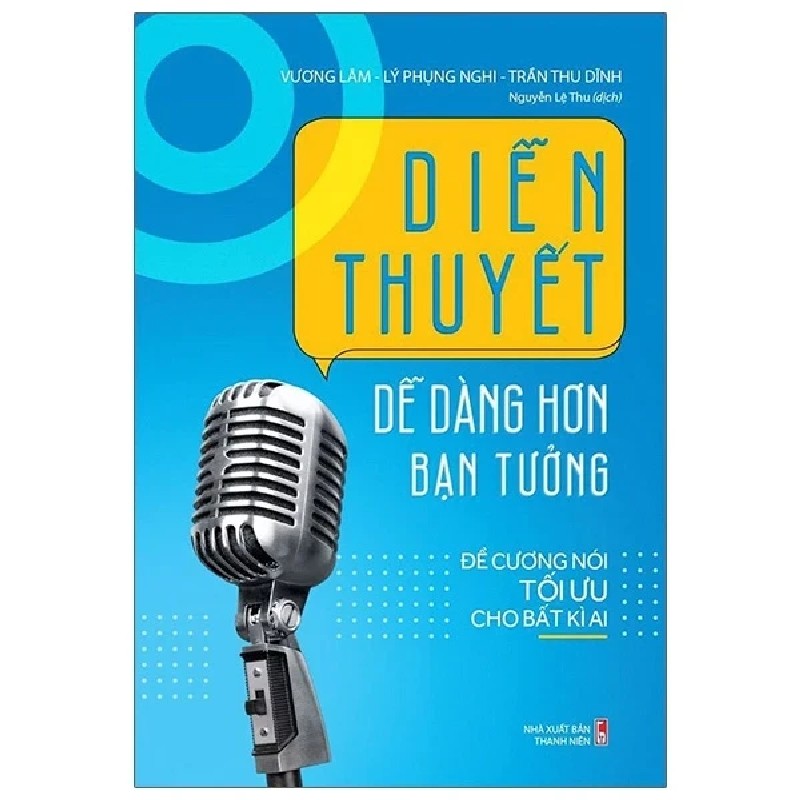 VƯƠNG LÂM - LÝ PHỤNG NGHI - TRẦN THU DĨNH
Nguyễn Lệ Thu (dịch)

DIỄN THUYẾT

DỄ DÀNG HƠN BẠN TƯỞNG

ĐỀ CƯƠNG NÓI TỐI ƯU CHO BẤT KÌ AI

NHÀ XUẤT BẢN THANH NIÊN